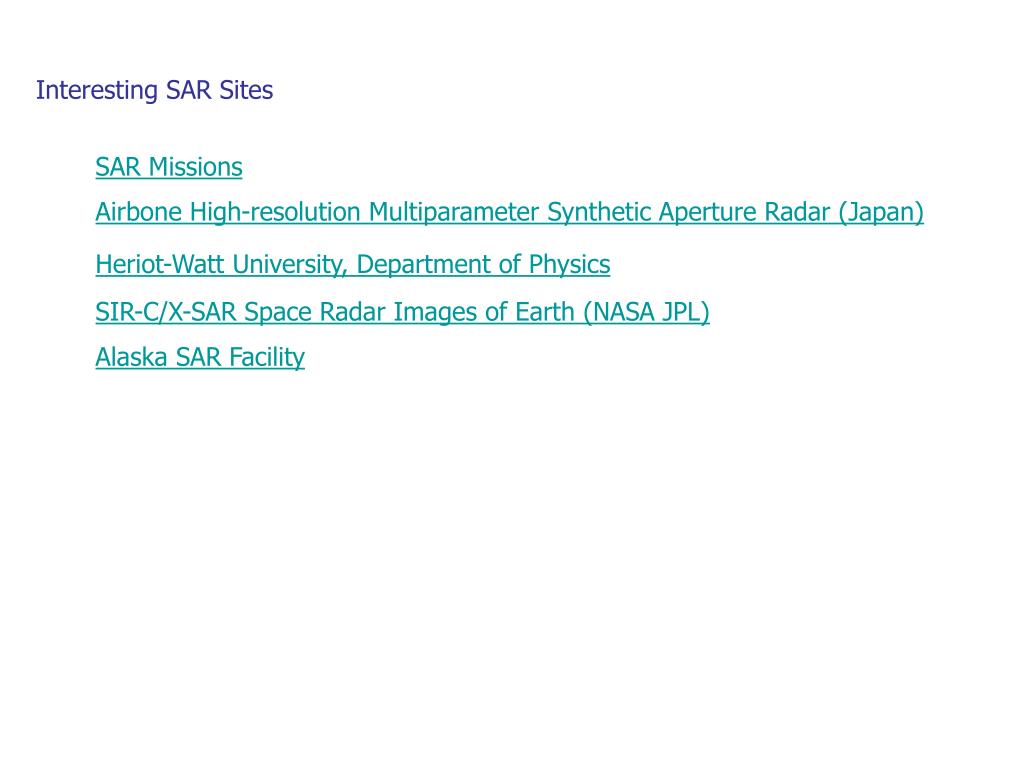 Interesting SAR Sites

SAR Missions

Airbone High-resolution Multiparameter Synthetic Aperture Radar (Japan)

Heriot-Watt University, Department of Physics

SIR-C/X-SAR Space Radar Images of Earth (NASA JPL)

Alaska SAR Facility